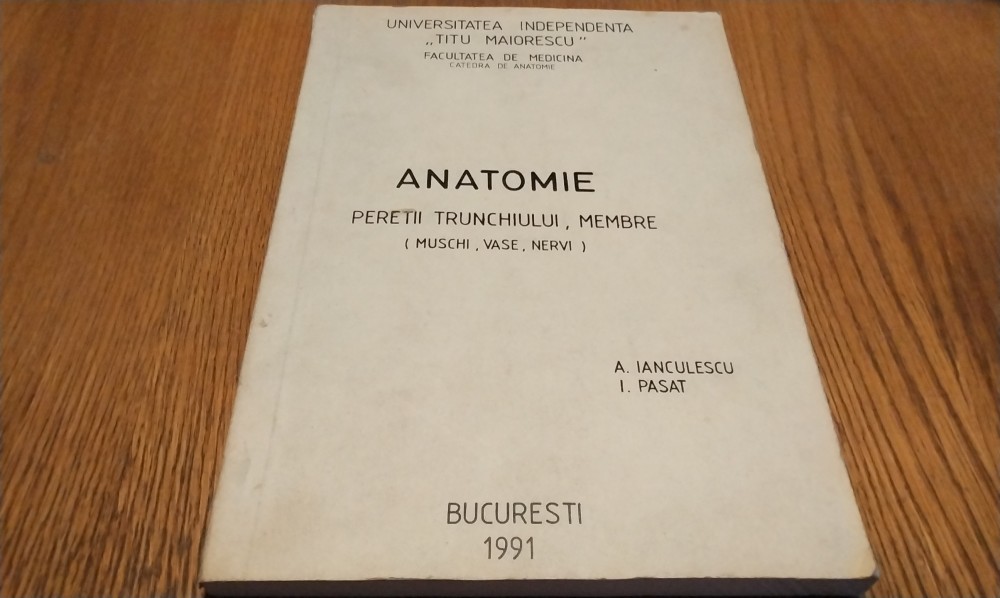 UNIVERSITATEA INDEPENDENTA
„TITU MAIORESCU"
FACULTATEA DE MEDICINA
CATEDRA DE ANATOMIE

ANATOMIE

PERETII TRUNCHIULUI, MEMBRE
( MUSCHI, VASE, NERVI )

A. IANCULESCU
I. PASAT

BUCURESTI
1991